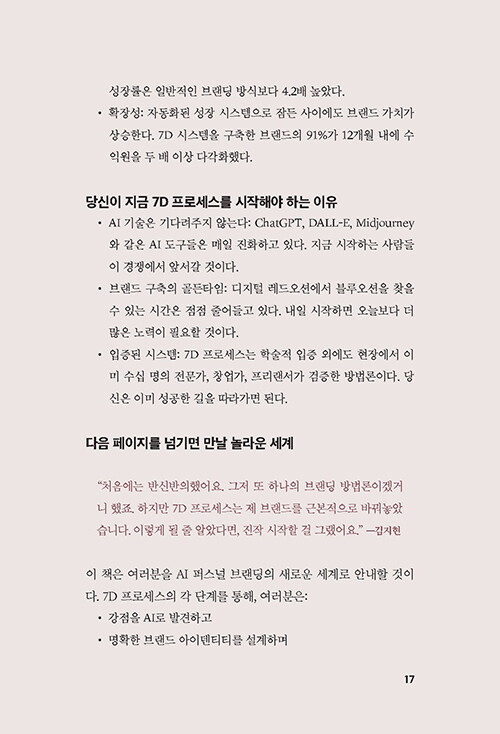 성장률은 일반적인 브랜딩 방식보다 4.2배 높았다.

• 확장성: 자동화된 성장 시스템으로 잠든 사이에도 브랜드 가치가 상승한다. 7D 시스템을 구축한 브랜드의 91%가 12개월 내에 수익원을 두 배 이상 다각화했다.

당신이 지금 7D 프로세스를 시작해야 하는 이유

• AI 기술은 기다려주지 않는다: ChatGPT, DALL-E, Midjourney와 같은 AI 도구들은 매일 진화하고 있다. 지금 시작하는 사람들이 경쟁에서 앞서갈 것이다.

• 브랜드 구축의 골든타임: 디지털 레드오션에서 블루오션을 찾을 수 있는 시간은 점점 줄어들고 있다. 내일 시작하면 오늘보다 더 많은 노력이 필요할 것이다.

• 입증된 시스템: 7D 프로세스는 학술적 입증 외에도 현장에서 이미 수십 명의 전문가, 창업가, 프리랜서가 검증한 방법론이다. 당신은 이미 성공한 길을 따라가면 된다.

다음 페이지를 넘기면 만날 놀라운 세계

"처음에는 반신반의했어요. 그저 또 하나의 브랜딩 방법론이겠거니 했죠. 하지만 7D 프로세스는 제 브랜드를 근본적으로 바꿔놓았습니다. 이렇게 될 줄 알았다면, 진작 시작할 걸 그랬어요." —김지현

이 책은 여러분을 AI 퍼스널 브랜딩의 새로운 세계로 안내할 것이다. 7D 프로세스의 각 단계를 통해, 여러분은:

• 강점을 AI로 발견하고

• 명확한 브랜드 아이덴티티를 설계하며

17